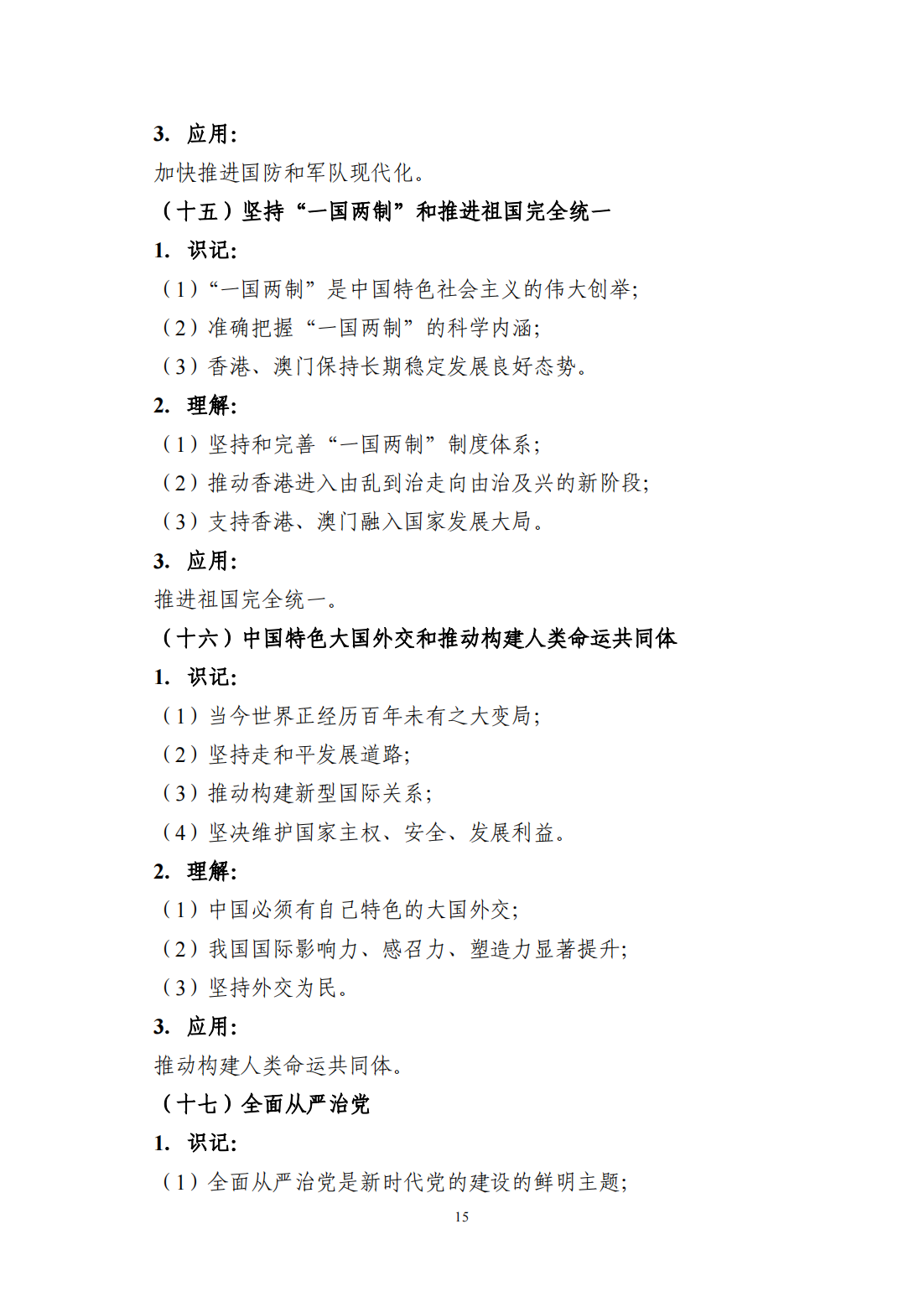 3. 应用：

加快推进国防和军队现代化。

（十五）坚持“一国两制”和推进祖国完全统一

1. 识记：

（1）“一国两制”是中国特色社会主义的伟大创举；

（2）准确把握“一国两制”的科学内涵；

（3）香港、澳门保持长期稳定发展良好态势。

2. 理解：

（1）坚持和完善“一国两制”制度体系；

（2）推动香港进入由乱到治走向由治及兴的新阶段；

（3）支持香港、澳门融入国家发展大局。

3. 应用：

推进祖国完全统一。

（十六）中国特色大国外交和推动构建人类命运共同体

1. 识记：

（1）当今世界正经历百年未有之大变局；

（2）坚持走和平发展道路；

（3）推动构建新型国际关系；

（4）坚决维护国家主权、安全、发展利益。

2. 理解：

（1）中国必须有自己特色的大国外交；

（2）我国国际影响力、感召力、塑造力显著提升；

（3）坚持外交为民。

3. 应用：

推动构建人类命运共同体。

（十七）全面从严治党

1. 识记：

（1）全面从严治党是新时代党的建设的鲜明主题；

15